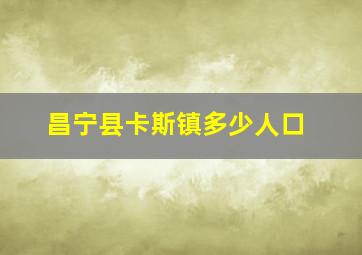 昌宁县卡斯镇多少人口